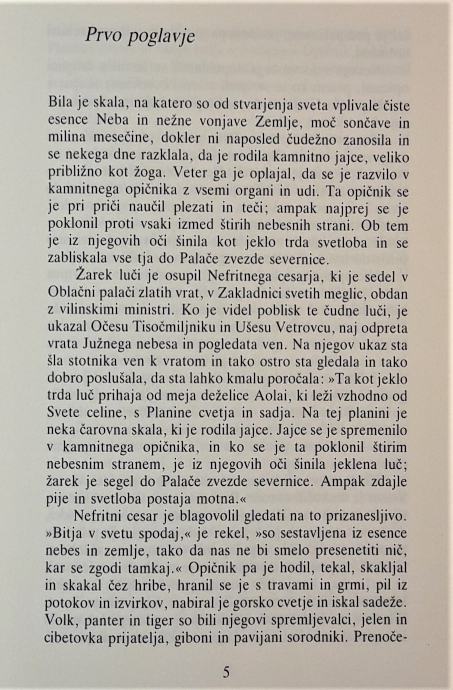 Prvo poglavje

Bila je skala, na katero so od stvarjenja sveta vplivale čiste esence Neba in nežne vonjave Zemlje, moč sončave in milina mesečine, dokler ni naposled čudežno zanosila in se nekega dne razklala, da je rodila kamnitno jajce, veliko približno kot žoga. Veter ga je oplajal, da se je razvilo v kamnitnega opičnika z vsemi organi in udi. Ta opičnik se je pri priči naučil plezati in teči; ampak najprej se je poklonil proti vsaki izmed štirih nebesnih strani. Ob tem je iz njegovih oči šinila kot jeklo trda svetloba in se zabliskala vse tja do Palače zvezde severnice.

Žarek luči je osupil Nefritnega cesarja, ki je sedel v Oblačni palači zlatih vrat, v Zakladnici svetih meglic, obdan z vilinskimi ministri. Ko je videl poblisk te čudne luči, je ukazal Očesu Tisočmiljniku in Ušesu Vetrovcu, naj odpreta vrata Južnega nebesa in pogledata ven. Na njegov ukaz sta šla stotnika ven k vratom in tako ostro sta gledala in tako dobro poslušala, da sta lahko kmalu poročala: »Ta kot jeklo trda luč prihaja od meja deželice Aolai, ki leži vzhodno od Svete celine, s Planine cvetja in sadja. Na tej planini je neka čarovna skala, ki je rodila jajce. Jajce se je spremenilo v kamnitnega opičnika, in ko se je ta poklonil štirim nebesnim stranem, je iz njegovih oči šinila jeklena luč; žarek je segel do Palače zvezde severnice. Ampak zdajle pije in svetloba postaja motna.«

Nefritni cesar je blagovolil gledati na to prizanesljivo. »Bitja v svetu spodaj,« je rekel, »so sestavljena iz esence nebes in zemlje, tako da nas ne bi smelo presenetiti nič, kar se zgodi tamkaj.« Opičnik pa je hodil, tekal, skakljal in skakal čez hribe, hranil se je s travami in grmi, pil iz potokov in izvirkov, nabiral je gorsko cvetje in iskal sadeže. Volk, panter in tiger so bili njegovi spremljevalci, jelen in cibetovka prijatelja, giboni in pavijani sorodniki. Prenoče-

5